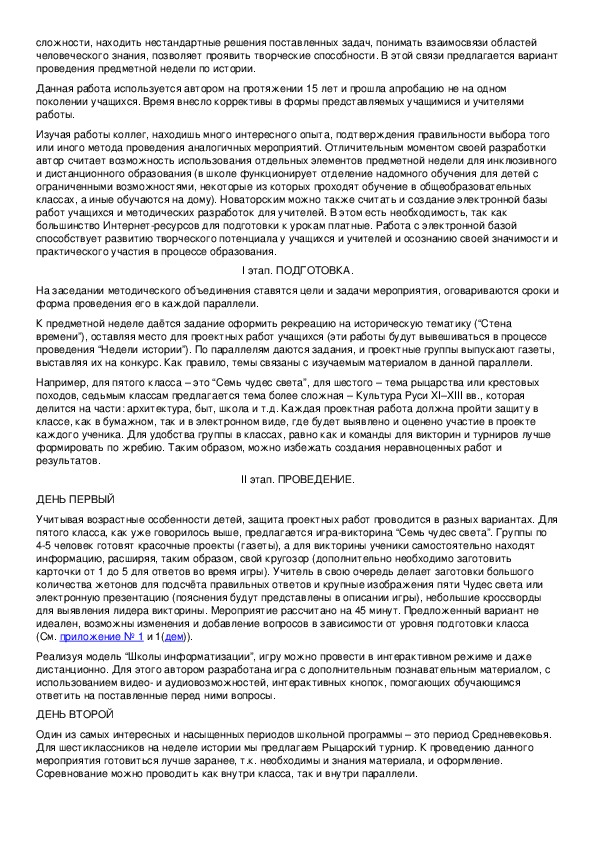 сложности, находить нестандартные решения поставленных задач, понимать взаимосвязи областей человеческого знания, позволяет проявить творческие способности. В этой связи предлагается вариант проведения предметной недели по истории.

Данная работа используется автором на протяжении 15 лет и прошла апробацию не на одном поколении учащихся. Время внесло коррективы в формы представляемых учащимися и учителями работы.

Изучая работы коллег, находишь много интересного опыта, подтверждения правильности выбора того или иного метода проведения аналогичных мероприятий. Отличительным моментом своей разработки автор считает возможность использования отдельных элементов предметной недели для инклюзивного и дистанционного образования (в школе функционирует отделение надомного обучения для детей с ограниченными возможностями, некоторые из которых проходят обучение в общеобразовательных классах, а иные обучаются на дому). Новаторским можно также считать и создание электронной базы работ учащихся и методических разработок для учителей. В этом есть необходимость, так как большинство Интернет-ресурсов для подготовки к урокам платные. Работа с электронной базой способствует развитию творческого потенциала у учащихся и учителей и осознанию своей значимости и практического участия в процессе образования.

I этап. ПОДГОТОВКА.

На заседании методического объединения ставятся цели и задачи мероприятия, оговариваются сроки и форма проведения его в каждой параллели.

К предметной неделе даётся задание оформить рекреацию на историческую тематику ("Стена времени"), оставляя место для проектных работ учащихся (эти работы будут вывешиваться в процессе проведения "Недели истории"). По параллелям даются задания, и проектные группы выпускают газеты, выставляя их на конкурс. Как правило, темы связаны с изучаемым материалом в данной параллели.

Например, для пятого класса – это "Семь чудес света", для шестого – тема рыцарства или крестовых походов, седьмым классам предлагается тема более сложная – Культура Руси XI–XIII вв., которая делится на части: архитектура, быт, школа и т.д. Каждая проектная работа должна пройти защиту в классе, как в бумажном, так и в электронном виде, где будет выявлено и оценено участие в проекте каждого ученика. Для удобства группы в классах, равно как и команды для викторин и турниров лучше формировать по жребию. Таким образом, можно избежать создания неравноценных работ и результатов.

II этап. ПРОВЕДЕНИЕ.

ДЕНЬ ПЕРВЫЙ

Учитывая возрастные особенности детей, защита проектных работ проводится в разных вариантах. Для пятого класса, как уже говорилось выше, предлагается игра-викторина "Семь чудес света". Группы по 4-5 человек готовят красочные проекты (газеты), а для викторины ученики самостоятельно находят информацию, расширяя, таким образом, свой кругозор (дополнительно необходимо заготовить карточки от 1 до 5 для ответов во время игры). Учитель в свою очередь делает заготовки большого количества жетонов для подсчёта правильных ответов и крупные изображения пяти Чудес света или электронную презентацию (пояснения будут представлены в описании игры), небольшие кроссворды для выявления лидера викторины. Мероприятие рассчитано на 45 минут. Предложенный вариант не идеален, возможны изменения и добавление вопросов в зависимости от уровня подготовки класса (См. приложение № 1 и 1(дем)).

Реализуя модель "Школы информатизации", игру можно провести в интерактивном режиме и даже дистанционно. Для этого автором разработана игра с дополнительным познавательным материалом, с использованием видео- и аудиовозможностей, интерактивных кнопок, помогающих обучающимся ответить на поставленные перед ними вопросы.

ДЕНЬ ВТОРОЙ

Один из самых интересных и насыщенных периодов школьной программы – это период Средневековья. Для шестиклассников на неделе истории мы предлагаем Рыцарский турнир. К проведению данного мероприятия готовиться лучше заранее, т.к. необходимы и знания материала, и оформление. Соревнование можно проводить как внутри класса, так и внутри параллели.